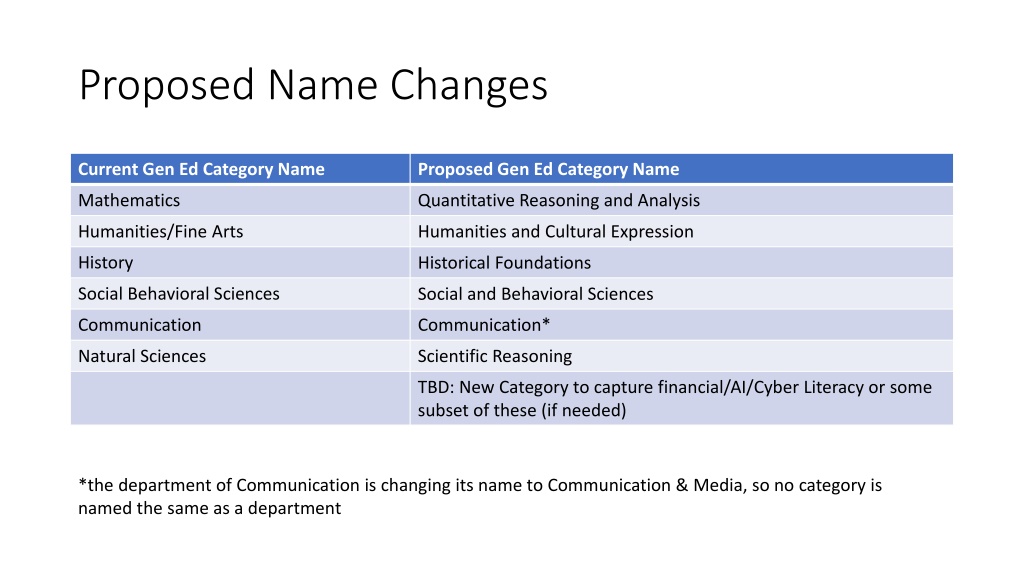 Proposed Name Changes

| Current Gen Ed Category Name | Proposed Gen Ed Category Name |
|---|---|
| Mathematics | Quantitative Reasoning and Analysis |
| Humanities/Fine Arts | Humanities and Cultural Expression |
| History | Historical Foundations |
| Social Behavioral Sciences | Social and Behavioral Sciences |
| Communication | Communication* |
| Natural Sciences | Scientific Reasoning |
| | TBD: New Category to capture financial/AI/Cyber Literacy or some subset of these (if needed) |

*the department of Communication is changing its name to Communication & Media, so no category is named the same as a department